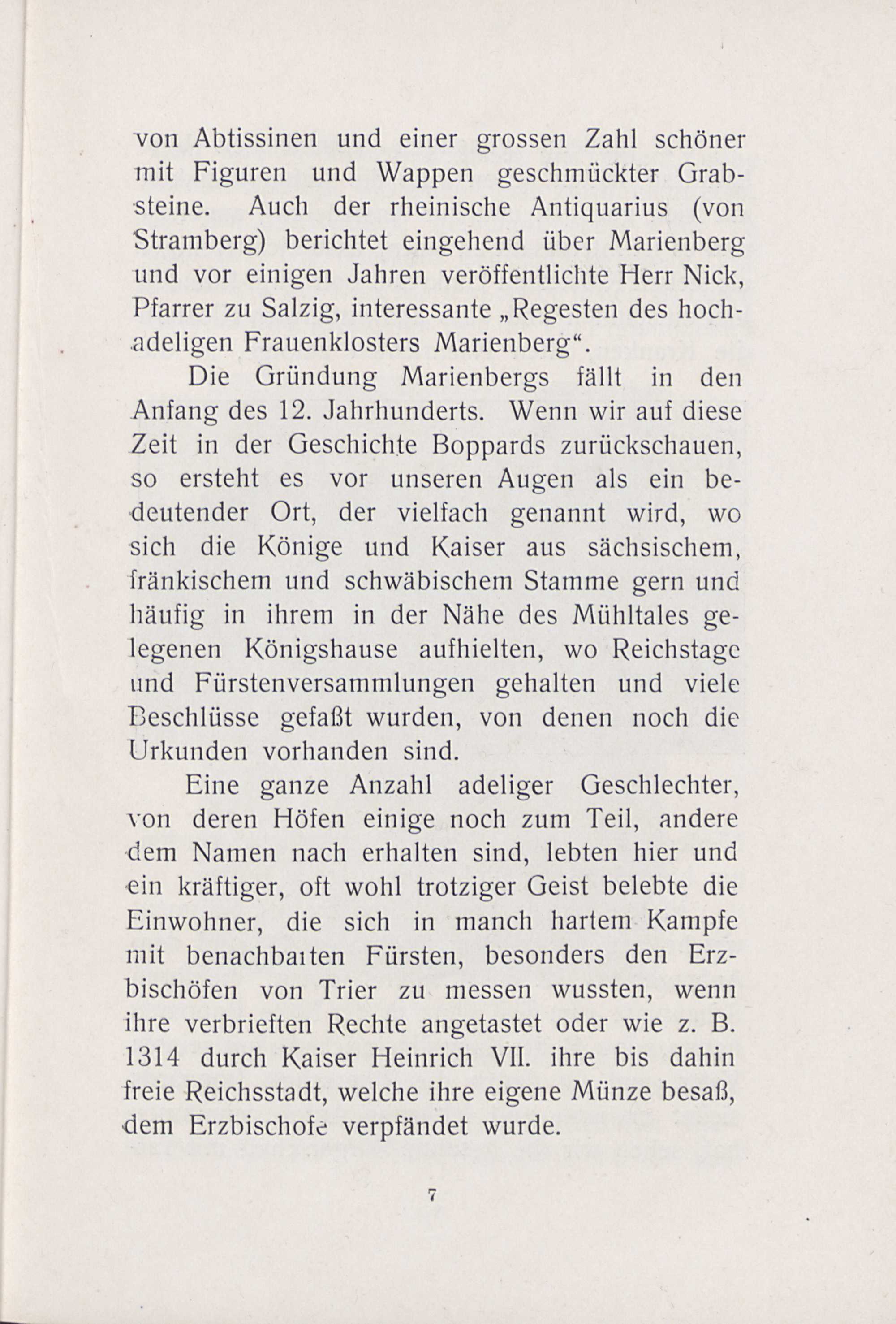 von Abtissinen und einer grossen Zahl schöner mit Figuren und Wappen geschmückter Grabsteine. Auch der rheinische Antiquarius (von Stramberg) berichtet eingehend über Marienberg und vor einigen Jahren veröffentlichte Herr Nick, Pfarrer zu Salzig, interessante „Regesten des hochadeligen Frauenklosters Marienberg“.

Die Gründung Marienbergs fällt in den Anfang des 12. Jahrhunderts. Wenn wir auf diese Zeit in der Geschichte Boppards zurückschauen, so ersteht es vor unseren Augen als ein bedeutender Ort, der vielfach genannt wird, wo sich die Könige und Kaiser aus sächsischem, fränkischem und schwäbischem Stamme gern und häufig in ihrem in der Nähe des Mühltales gelegenen Königshause aufhielten, wo Reichstage und Fürstenversammlungen gehalten und viele Beschlüsse gefaßt wurden, von denen noch die Urkunden vorhanden sind.

Eine ganze Anzahl adeliger Geschlechter, von deren Höfen einige noch zum Teil, andere dem Namen nach erhalten sind, lebten hier und ein kräftiger, oft wohl trotziger Geist belebte die Einwohner, die sich in manch hartem Kampfe mit benachbarten Fürsten, besonders den Erzbischöfen von Trier zu messen wussten, wenn ihre verbrieften Rechte angetastet oder wie z. B. 1314 durch Kaiser Heinrich VII. ihre bis dahin freie Reichsstadt, welche ihre eigene Münze besaß, dem Erzbischofe verpfändet wurde.

7